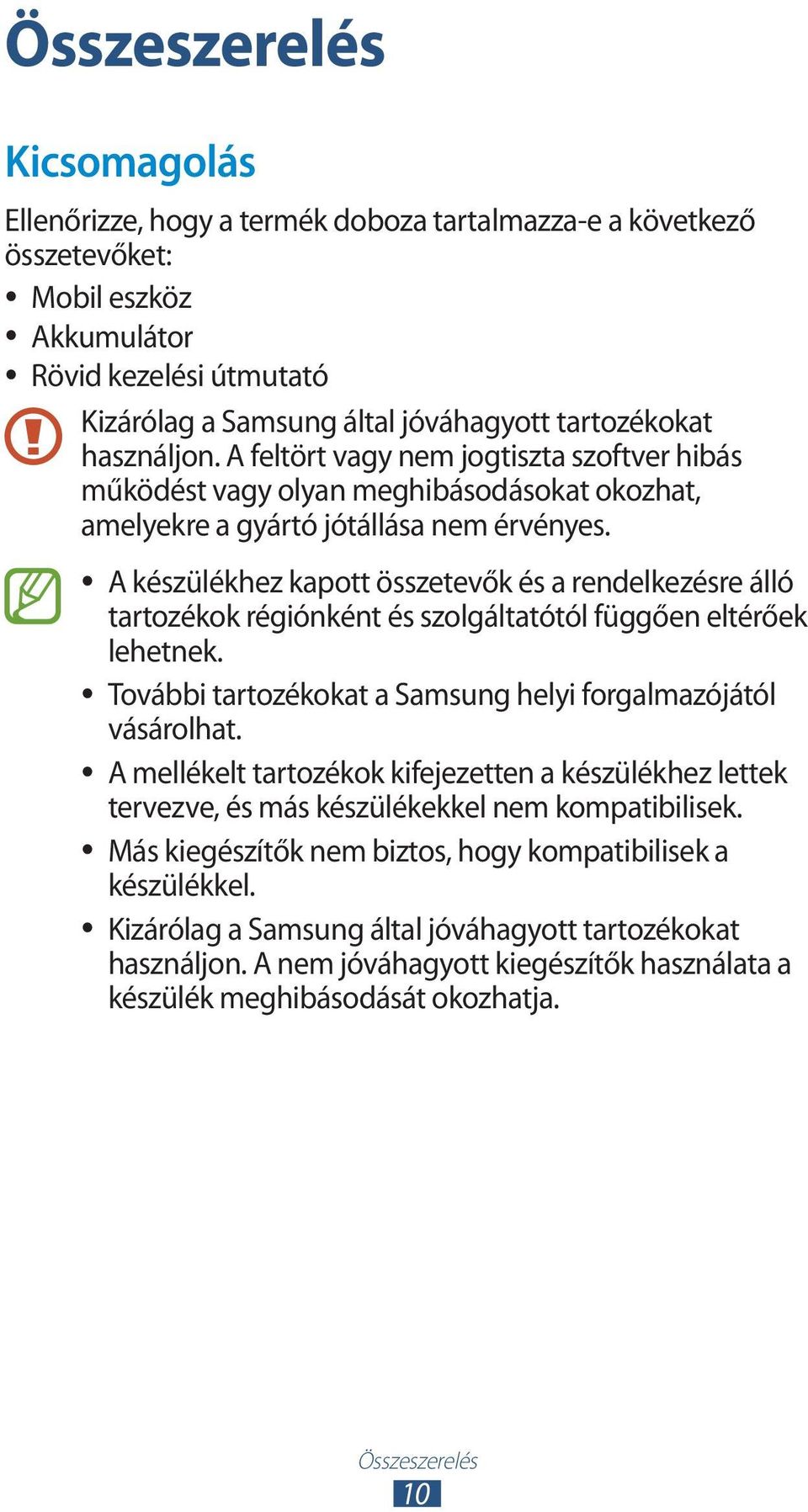 Összeszerelés

Kicsomagolás

Ellenőrizze, hogy a termék doboza tartalmazza-e a következő összetevőket:

• Mobil eszköz
• Akkumulátor
• Rövid kezelési útmutató

Kizárólag a Samsung által jóváhagyott tartozékokat használjon. A feltört vagy nem jogtiszta szoftver hibás működést vagy olyan meghibásodásokat okozhat, amelyekre a gyártó jótállása nem érvényes.

• A készülékhez kapott összetevők és a rendelkezésre álló tartozékok régiónként és szolgáltatótól függően eltérőek lehetnek.
• További tartozékokat a Samsung helyi forgalmazójától vásárolhat.
• A mellékelt tartozékok kifejezetten a készülékhez lettek tervezve, és más készülékekkel nem kompatibilisek.
• Más kiegészítők nem biztos, hogy kompatibilisek a készülékkel.
• Kizárólag a Samsung által jóváhagyott tartozékokat használjon. A nem jóváhagyott kiegészítők használata a készülék meghibásodását okozhatja.

Összeszerelés
10